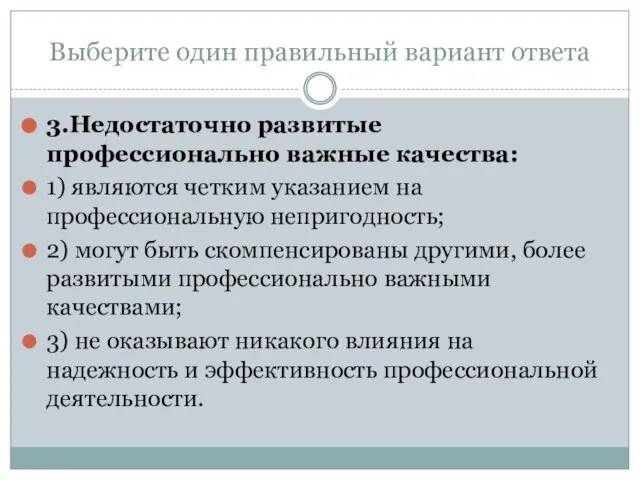 Выберите один правильный вариант ответа

3.Недостаточно развитые профессионально важные качества:

1) являются четким указанием на профессиональную непригодность;

2) могут быть скомпенсированы другими, более развитыми профессионально важными качествами;

3) не оказывают никакого влияния на надежность и эффективность профессиональной деятельности.